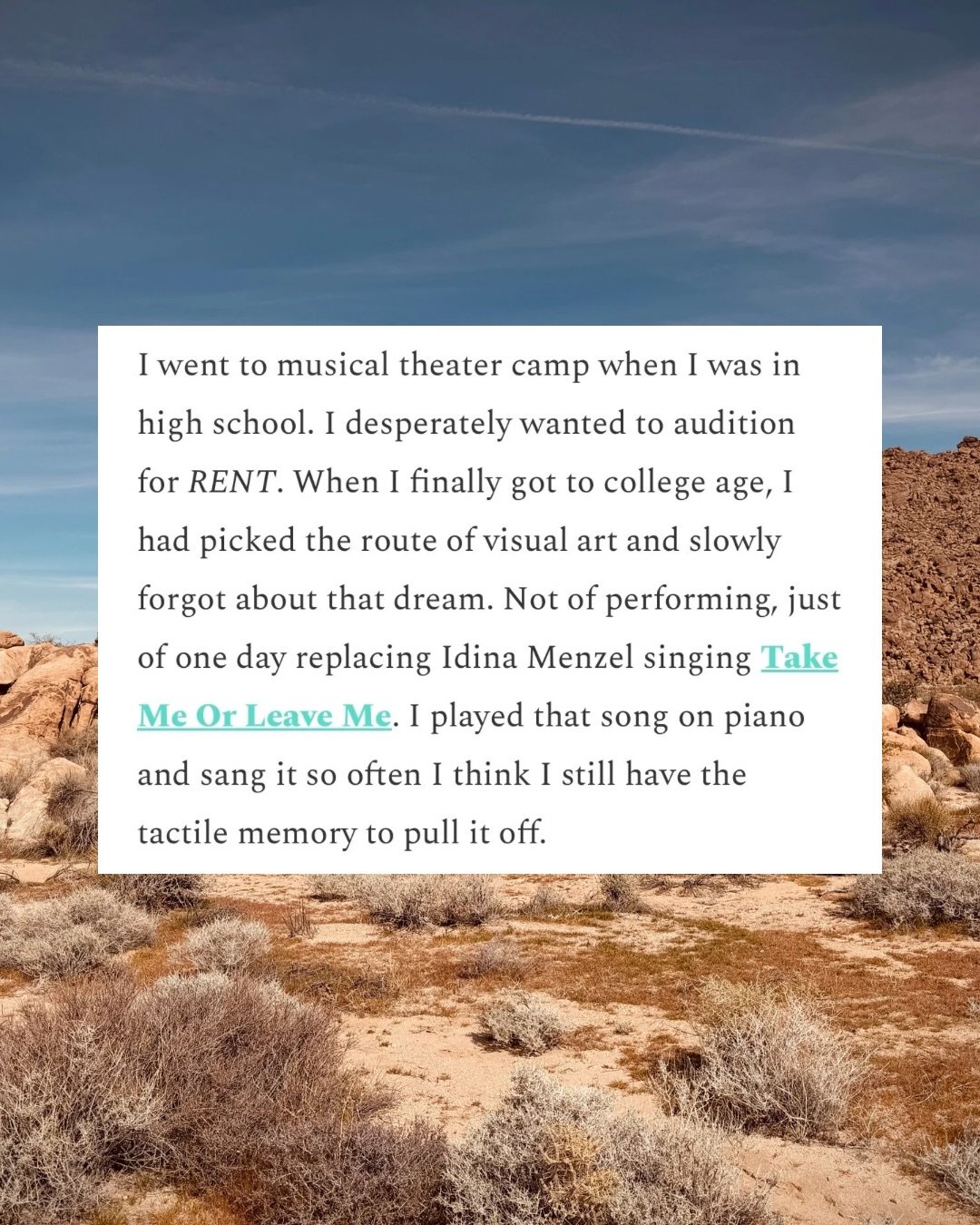 I went to musical theater camp when I was in high school. I desperately wanted to audition for RENT. When I finally got to college age, I had picked the route of visual art and slowly forgot about that dream. Not of performing, just of one day replacing Idina Menzel singing Take Me Or Leave Me. I played that song on piano and sang it so often I think I still have the tactile memory to pull it off.